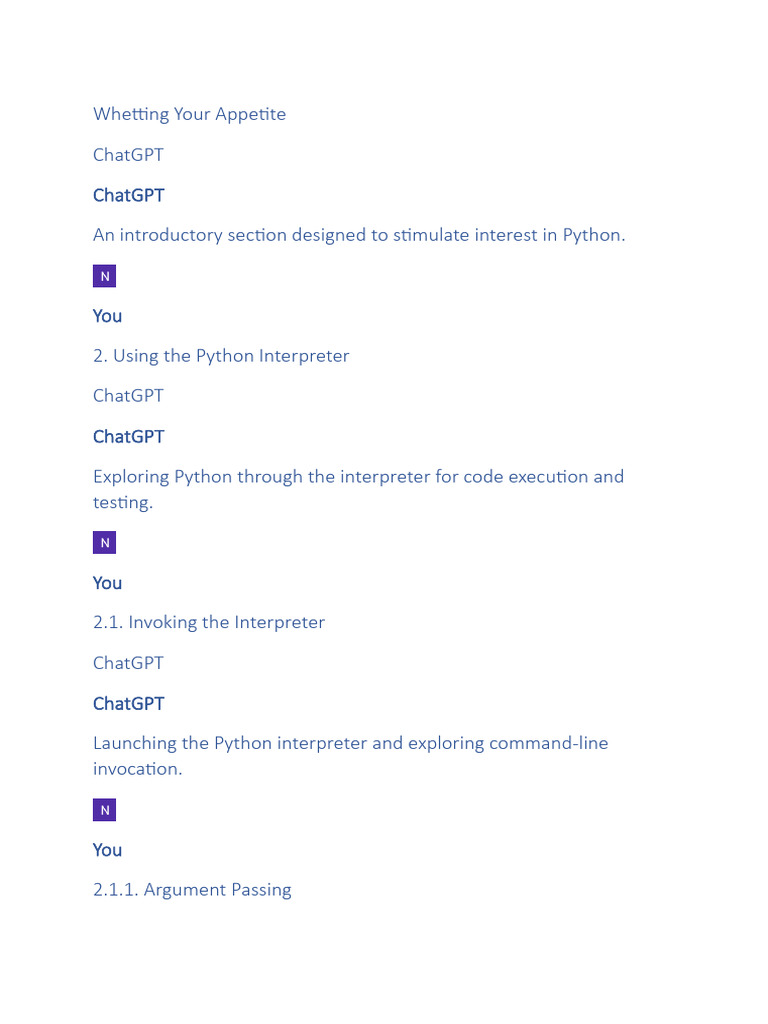 Whetting Your Appetite

ChatGPT

ChatGPT

An introductory section designed to stimulate interest in Python.

N

You

2. Using the Python Interpreter

ChatGPT

ChatGPT

Exploring Python through the interpreter for code execution and testing.

N

You

2.1. Invoking the Interpreter

ChatGPT

ChatGPT

Launching the Python interpreter and exploring command-line invocation.

N

You

2.1.1. Argument Passing